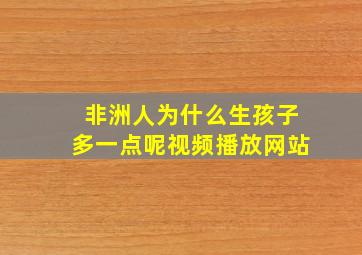 非洲人为什么生孩子
多一点呢视频播放网站